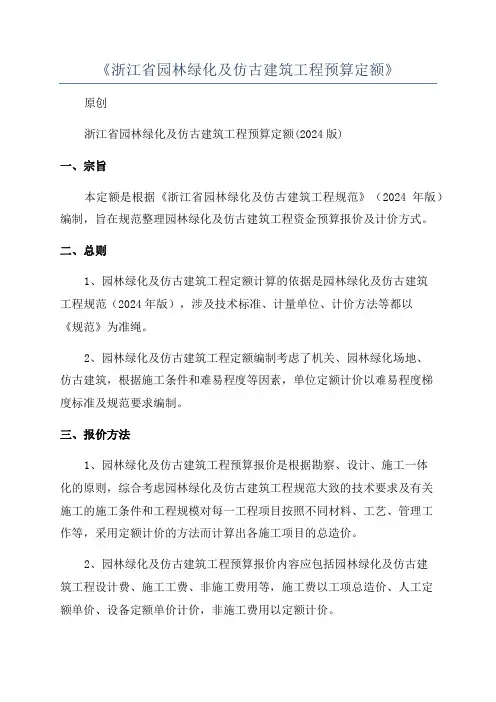 《浙江省园林绿化及仿古建筑工程预算定额》

原创

浙江省园林绿化及仿古建筑工程预算定额(2024版)

一、宗旨

本定额是根据《浙江省园林绿化及仿古建筑工程规范》（2024 年版）编制，旨在规范整理园林绿化及仿古建筑工程资金预算报价及计价方式。

二、总则

1、园林绿化及仿古建筑工程定额计算的依据是园林绿化及仿古建筑工程规范（2024年版），涉及技术标准、计量单位、计价方法等都以《规范》为准绳。

2、园林绿化及仿古建筑工程定额编制考虑了机关、园林绿化场地、仿古建筑，根据施工条件和难易程度等因素，单位定额计价以难易程度梯度标准及规范要求编制。

三、报价方法

1、园林绿化及仿古建筑工程预算报价是根据勘察、设计、施工一体化的原则，综合考虑园林绿化及仿古建筑工程规范大致的技术要求及有关施工的施工条件和工程规模对每一工程项目按照不同材料、工艺、管理工作等，采用定额计价的方法而计算出各施工项目的总造价。

2、园林绿化及仿古建筑工程预算报价内容应包括园林绿化及仿古建筑工程设计费、施工工费、非施工费用等，施工费以工项总造价、人工定额单价、设备定额单价计价，非施工费用以定额计价。